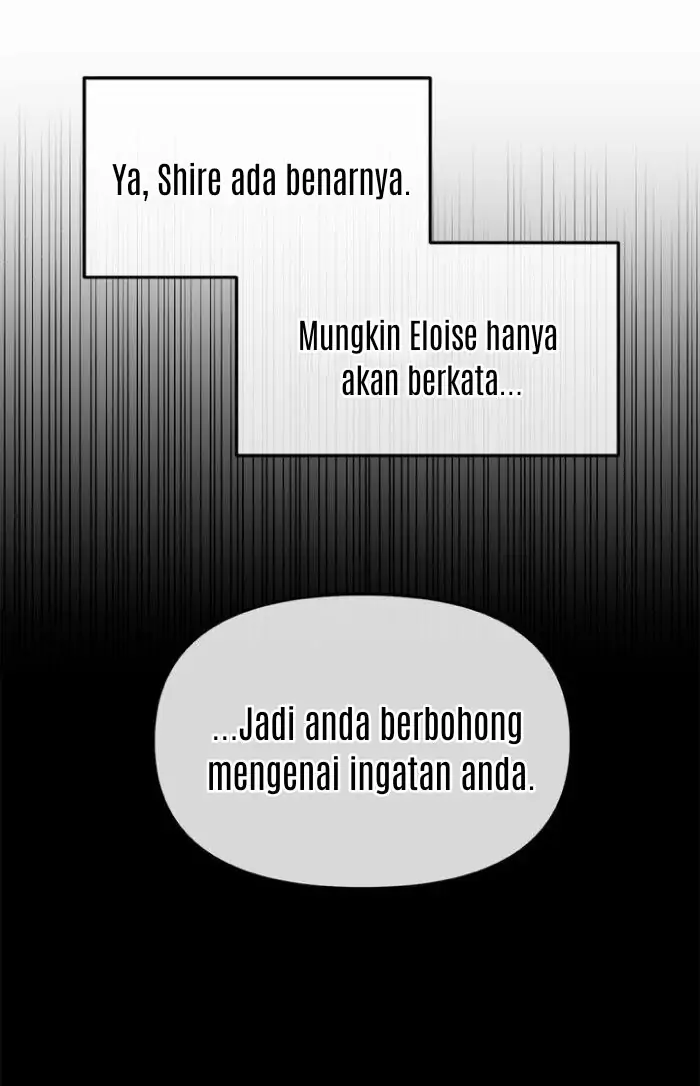 Ya, Shire ada benarnya.

Mungkin Eloise hanya akan berkata...

...Jadi anda berbohong mengenai ingatan anda.